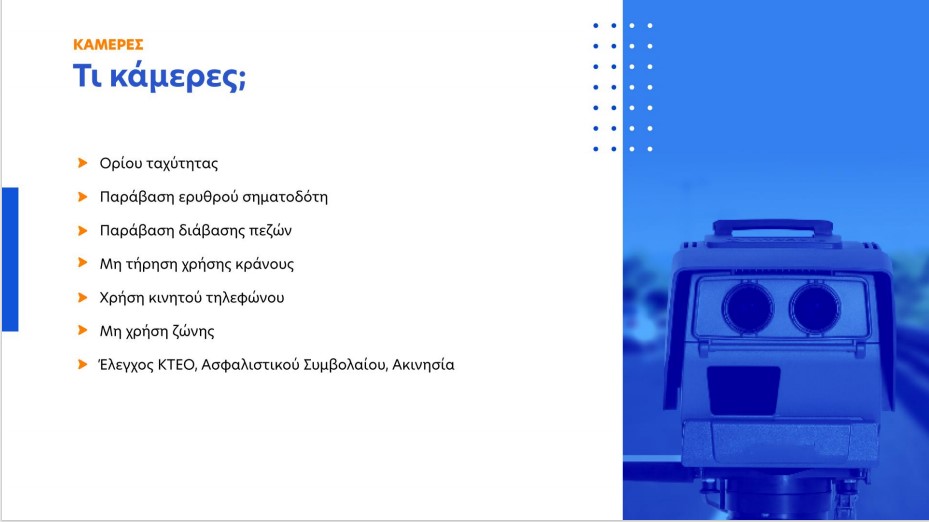 ΚΑΜΕΡΕΣ

Τι κάμερες;

➤ Ορίου ταχύτητας

➤ Παράβαση ερυθρού σηματοδότη

➤ Παράβαση διάβασης πεζών

➤ Μη τήρηση χρήσης κράνους

➤ Χρήση κινητού τηλεφώνου

➤ Μη χρήση ζώνης

➤ Έλεγχος ΚΤΕΟ, Ασφαλιστικού Συμβολαίου, Ακινησία